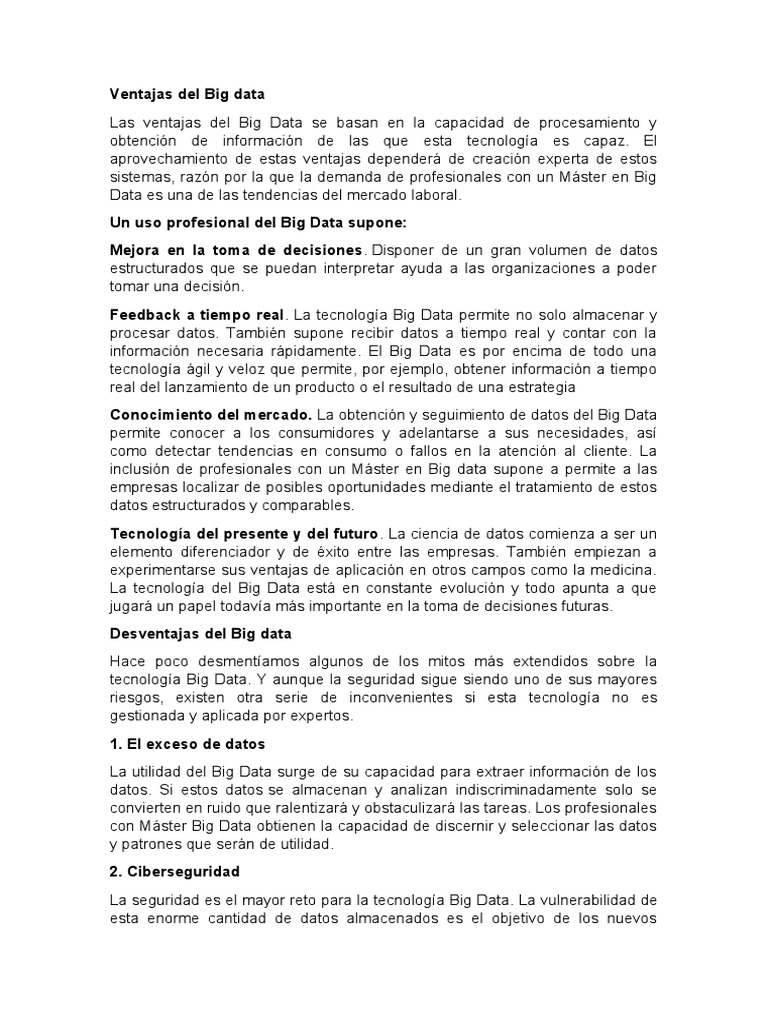 Ventajas del Big data

Las ventajas del Big Data se basan en la capacidad de procesamiento y obtención de información de las que esta tecnología es capaz. El aprovechamiento de estas ventajas dependerá de creación experta de estos sistemas, razón por la que la demanda de profesionales con un Máster en Big Data es una de las tendencias del mercado laboral.

Un uso profesional del Big Data supone:

Mejora en la toma de decisiones. Disponer de un gran volumen de datos estructurados que se puedan interpretar ayuda a las organizaciones a poder tomar una decisión.

Feedback a tiempo real. La tecnología Big Data permite no solo almacenar y procesar datos. También supone recibir datos a tiempo real y contar con la información necesaria rápidamente. El Big Data es por encima de todo una tecnología ágil y veloz que permite, por ejemplo, obtener información a tiempo real del lanzamiento de un producto o el resultado de una estrategia

Conocimiento del mercado. La obtención y seguimiento de datos del Big Data permite conocer a los consumidores y adelantarse a sus necesidades, así como detectar tendencias en consumo o fallos en la atención al cliente. La inclusión de profesionales con un Máster en Big data supone a permite a las empresas localizar de posibles oportunidades mediante el tratamiento de estos datos estructurados y comparables.

Tecnología del presente y del futuro. La ciencia de datos comienza a ser un elemento diferenciador y de éxito entre las empresas. También empiezan a experimentarse sus ventajas de aplicación en otros campos como la medicina. La tecnología del Big Data está en constante evolución y todo apunta a que jugará un papel todavía más importante en la toma de decisiones futuras.

Desventajas del Big data

Hace poco desmentíamos algunos de los mitos más extendidos sobre la tecnología Big Data. Y aunque la seguridad sigue siendo uno de sus mayores riesgos, existen otra serie de inconvenientes si esta tecnología no es gestionada y aplicada por expertos.

1. El exceso de datos

La utilidad del Big Data surge de su capacidad para extraer información de los datos. Si estos datos se almacenan y analizan indiscriminadamente solo se convierten en ruido que ralentizará y obstaculizará las tareas. Los profesionales con Máster Big Data obtienen la capacidad de discernir y seleccionar las datos y patrones que serán de utilidad.

2. Ciberseguridad

La seguridad es el mayor reto para la tecnología Big Data. La vulnerabilidad de esta enorme cantidad de datos almacenados es el objetivo de los nuevos